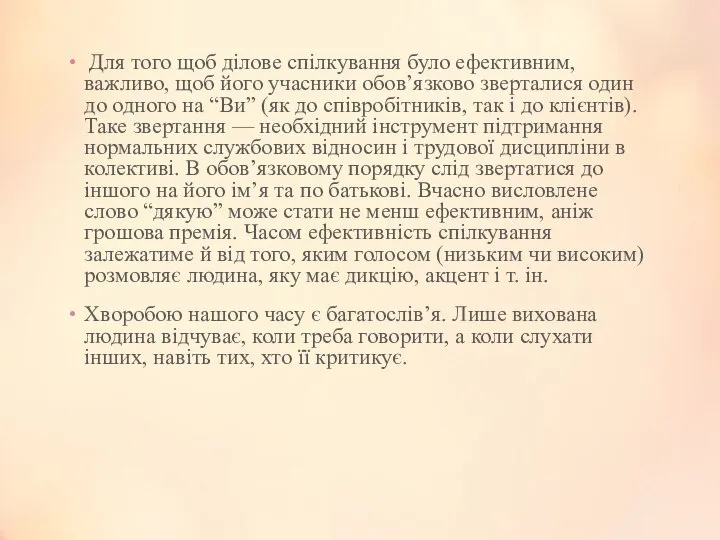 • Для того щоб ділове спілкування було ефективним, важливо, щоб його учасники обов’язково зверталися один до одного на “Ви” (як до співробітників, так і до клієнтів). Таке звертання — необхідний інструмент підтримання нормальних службових відносин і трудової дисципліни в колективі. В обов’язковому порядку слід звертатися до іншого на його ім’я та по батькові. Вчасно висловлене слово “дякую” може стати не менш ефективним, аніж грошова премія. Часом ефективність спілкування залежатиме й від того, яким голосом (низьким чи високим) розмовляє людина, яку має дикцію, акцент і т. ін.

• Хворобою нашого часу є багатослів’я. Лише вихована людина відчуває, коли треба говорити, а коли слухати інших, навіть тих, хто її критикує.